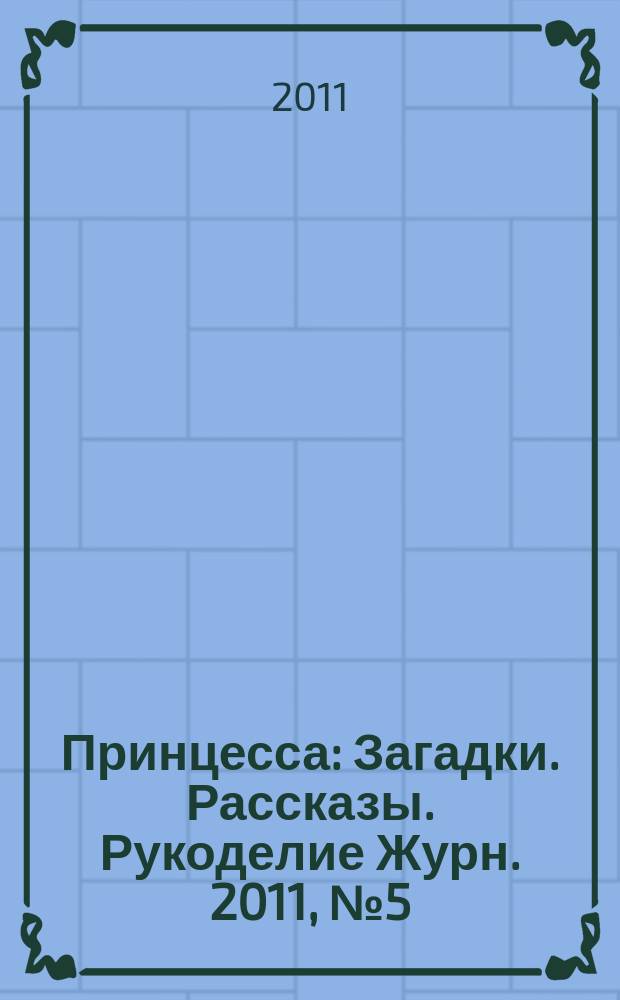 2011

Принцесса: Загадки. Рассказы. Рукоделие Журн. 2011, №5